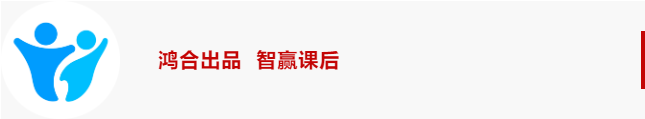 鸿合出品 智赢课后